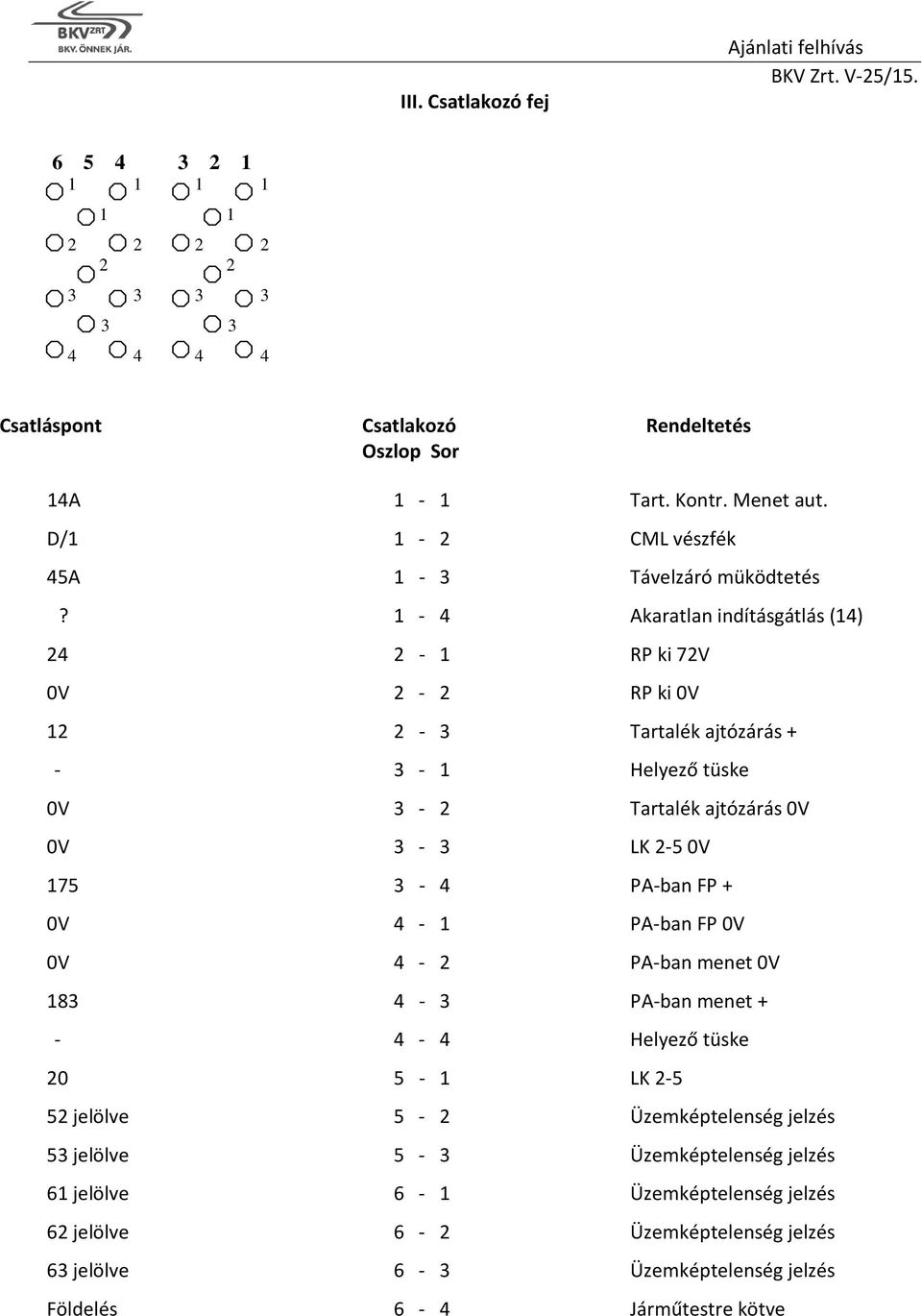 BKV ZRT.
BKV. ÖNNEK JÁR.

Ajánlati felhívás
BKV Zrt. V-25/15.

III. Csatlakozó fej

6 5 4 3 2 1
1 1 1 1
1 1
2 2 2 2
2 2
3 3 3 3
3 3
4 4 4 4

| Csatláspont | Csatlakozó Oszlop Sor | Rendeltetés |
|---|---|---|
| 14A | 1 - 1 | Tart. Kontr. Menet aut. |
| D/1 | 1 - 2 | CML vészfék |
| 45A | 1 - 3 | Távelzáró müködtetés |
| ? | 1 - 4 | Akaratlan indításgátlás (14) |
| 24 | 2 - 1 | RP ki 72V |
| 0V | 2 - 2 | RP ki 0V |
| 12 | 2 - 3 | Tartalék ajtózárás + |
| - | 3 - 1 | Helyező tüske |
| 0V | 3 - 2 | Tartalék ajtózárás 0V |
| 0V | 3 - 3 | LK 2-5 0V |
| 175 | 3 - 4 | PA-ban FP + |
| 0V | 4 - 1 | PA-ban FP 0V |
| 0V | 4 - 2 | PA-ban menet 0V |
| 183 | 4 - 3 | PA-ban menet + |
| - | 4 - 4 | Helyező tüske |
| 20 | 5 - 1 | LK 2-5 |
| 52 jelölve | 5 - 2 | Üzemképtelenség jelzés |
| 53 jelölve | 5 - 3 | Üzemképtelenség jelzés |
| 61 jelölve | 6 - 1 | Üzemképtelenség jelzés |
| 62 jelölve | 6 - 2 | Üzemképtelenség jelzés |
| 63 jelölve | 6 - 3 | Üzemképtelenség jelzés |
| Földelés | 6 - 4 | Járműtestre kötve |